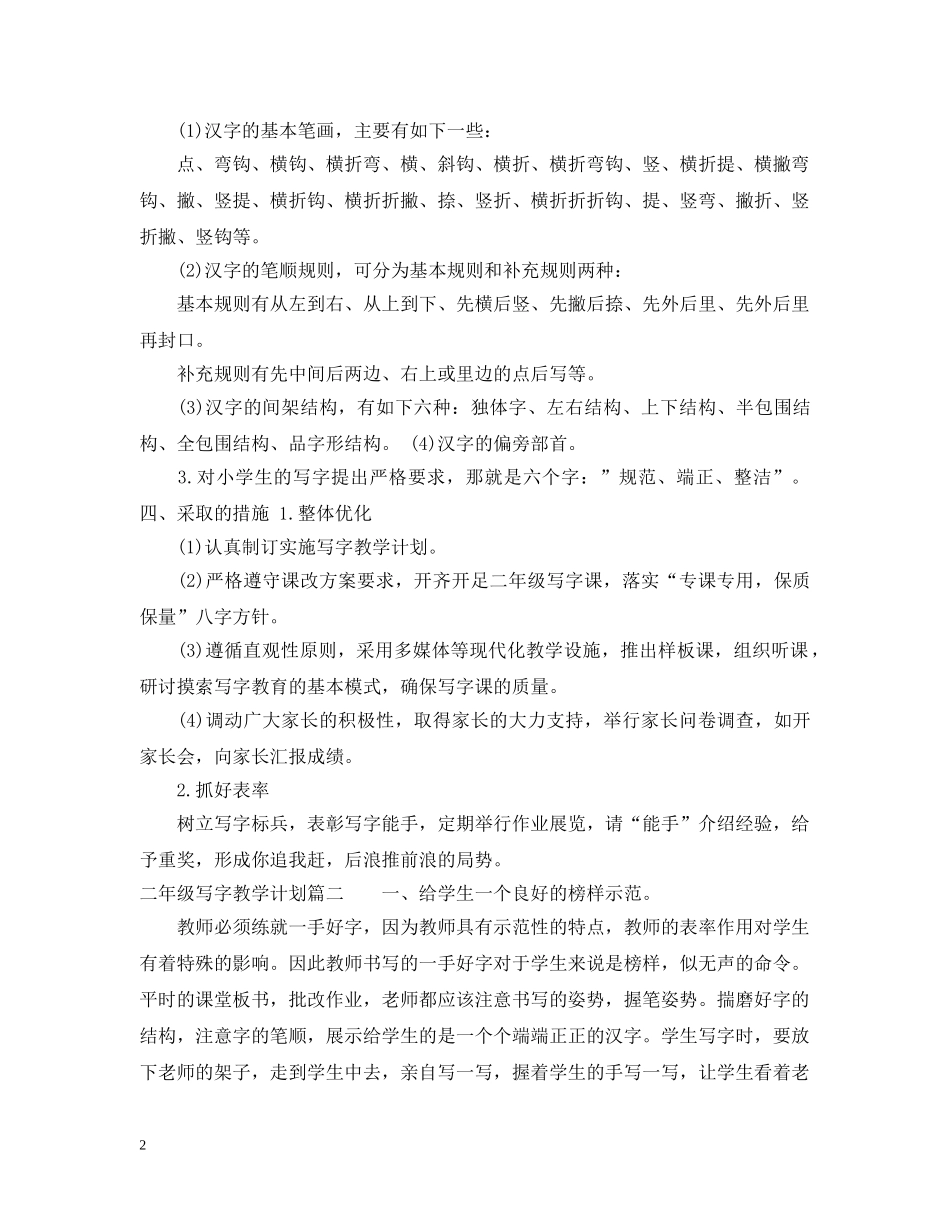 (1)汉字的基本笔画，主要有如下一些：

点、弯钩、横钩、横折弯、横、斜钩、横折、横折弯钩、竖、横折提、横撇弯钩、撇、竖提、横折钩、横折折撇、捺、竖折、横折折折钩、提、竖弯、撇折、竖折撇、竖钩等。

(2)汉字的笔顺规则，可分为基本规则和补充规则两种：

基本规则有从左到右、从上到下、先横后竖、先撇后捺、先外后里、先外后里再封口。

补充规则有先中间后两边、右上或里边的点后写等。

(3)汉字的间架结构，有如下六种：独体字、左右结构、上下结构、半包围结构、全包围结构、品字形结构。 (4)汉字的偏旁部首。

3.对小学生的写字提出严格要求，那就是六个字：”规范、端正、整洁”。

四、采取的措施 1.整体优化

(1)认真制订实施写字教学计划。

(2)严格遵守课改方案要求，开齐开足二年级写字课，落实“专课专用，保质保量”八字方针。

(3)遵循直观性原则，采用多媒体等现代化教学设施，推出样板课，组织听课，研讨摸索写字教育的基本模式，确保写字课的质量。

(4)调动广大家长的积极性，取得家长的大力支持，举行家长问卷调查，如开家长会，向家长汇报成绩。

2.抓好表率

树立写字标兵，表彰写字能手，定期举行作业展览，请“能手”介绍经验，给予重奖，形成你追我赶，后浪推前浪的局势。

二年级写字教学计划篇二　　一、给学生一个良好的榜样示范。

教师必须练就一手好字，因为教师具有示范性的特点，教师的表率作用对学生有着特殊的影响。因此教师书写的一手好字对于学生来说是榜样，似无声的命令。平时的课堂板书，批改作业，老师都应该注意书写的姿势，握笔姿势。揣磨好字的结构，注意字的笔顺，展示给学生的是一个个端端正正的汉字。学生写字时，要放下老师的架子，走到学生中去，亲自写一写，握着学生的手写一写，让学生看着老

2